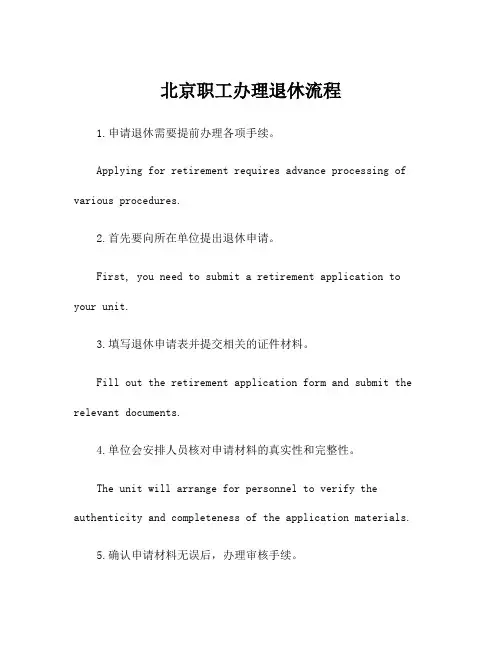 北京职工办理退休流程

1.申请退休需要提前办理各项手续。

Applying for retirement requires advance processing of various procedures.

2.首先要向所在单位提出退休申请。

First, you need to submit a retirement application to your unit.

3.填写退休申请表并提交相关的证件材料。

Fill out the retirement application form and submit the relevant documents.

4.单位会安排人员核对申请材料的真实性和完整性。

The unit will arrange for personnel to verify the authenticity and completeness of the application materials.

5.确认申请材料无误后，办理审核手续。